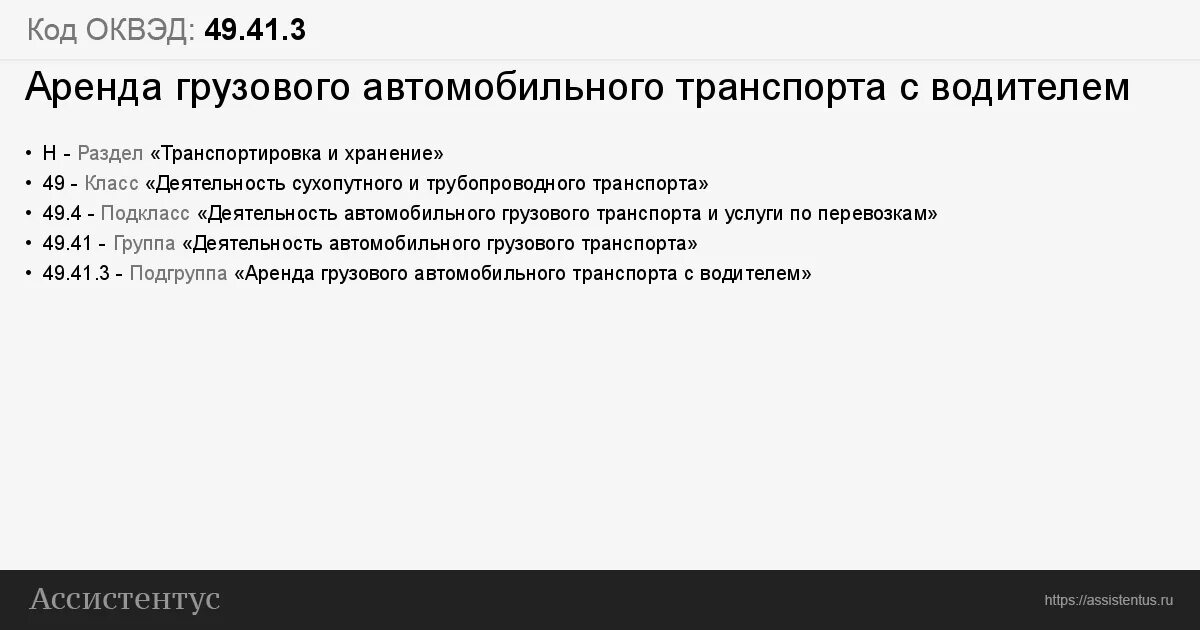 Код ОКВЭД: 49.41.3

Аренда грузового автомобильного транспорта с водителем

• H - Раздел «Транспортировка и хранение»
• 49 - Класс «Деятельность сухопутного и трубопроводного транспорта»
• 49.4 - Подкласс «Деятельность автомобильного грузового транспорта и услуги по перевозкам»
• 49.41 - Группа «Деятельность автомобильного грузового транспорта»
• 49.41.3 - Подгруппа «Аренда грузового автомобильного транспорта с водителем»

Ассистентус

https://assistentus.ru